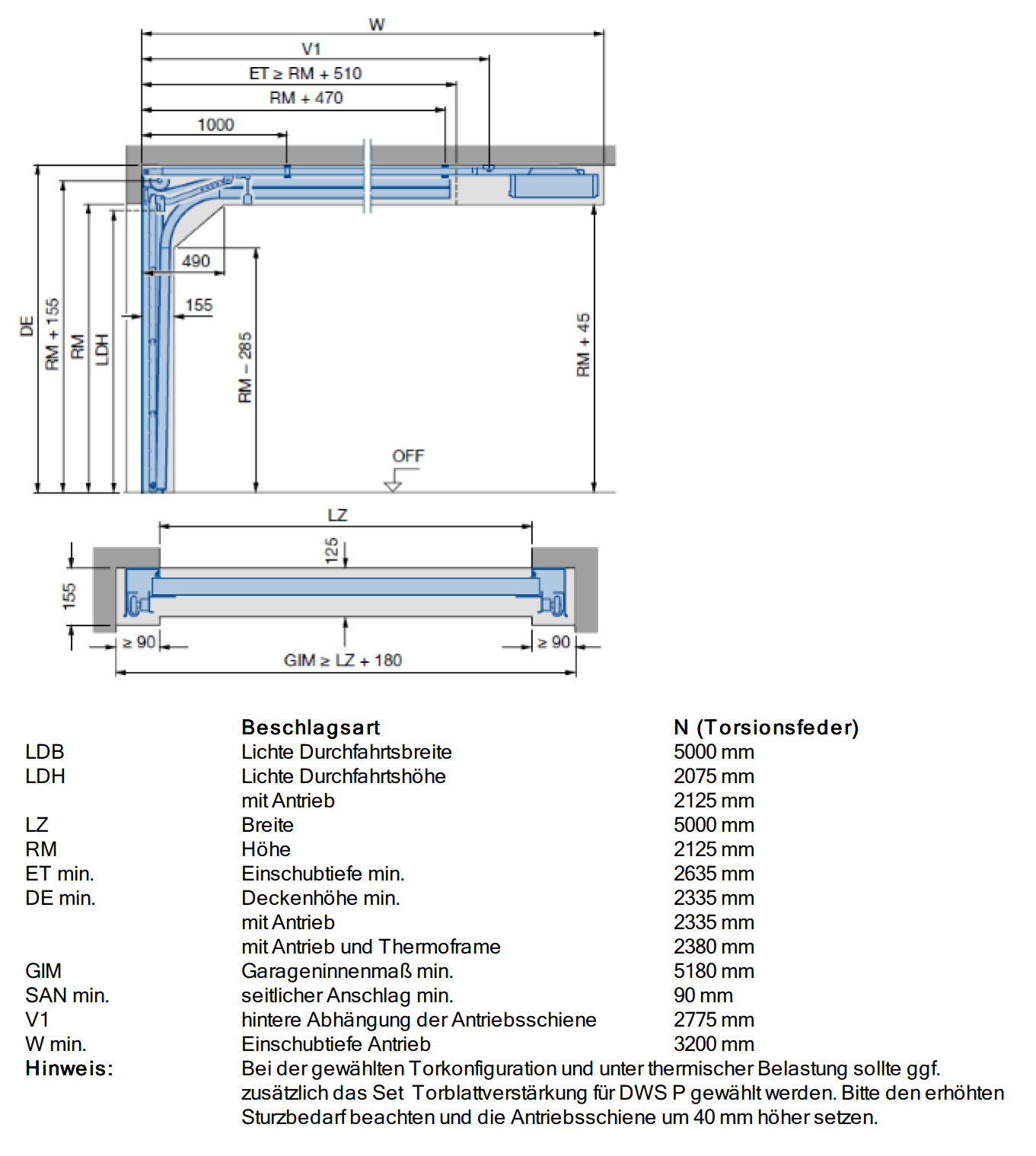 W
V1
ET ≥ RM + 510
RM + 470
1000
490
155
DE
RM + 155
RM
LDH
RM – 285
RM + 45
OFF
LZ
125
155
≥ 90
≥ 90
GIM ≥ LZ + 180

| | Beschlagsart | N (Torsionsfeder) |
|---|---|---|
| LDB | Lichte Durchfahrtsbreite | 5000 mm |
| LDH | Lichte Durchfahrtshöhe | 2075 mm |
| | mit Antrieb | 2125 mm |
| LZ | Breite | 5000 mm |
| RM | Höhe | 2125 mm |
| ET min. | Einschubtiefe min. | 2635 mm |
| DE min. | Deckenhöhe min. | 2335 mm |
| | mit Antrieb | 2335 mm |
| | mit Antrieb und Thermoframe | 2380 mm |
| GIM | Garageninnenmaß min. | 5180 mm |
| SAN min. | seitlicher Anschlag min. | 90 mm |
| V1 | hintere Abhängung der Antriebsschiene | 2775 mm |
| W min. | Einschubtiefe Antrieb | 3200 mm |

Hinweis: Bei der gewählten Torkonfiguration und unter thermischer Belastung sollte ggf. zusätzlich das Set Torblattverstärkung für DWS P gewählt werden. Bitte den erhöhten Sturzbedarf beachten und die Antriebsschiene um 40 mm höher setzen.